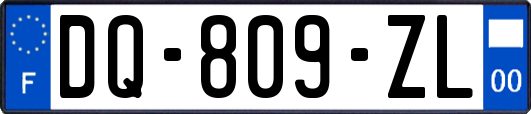 F
DQ-809-ZL
00